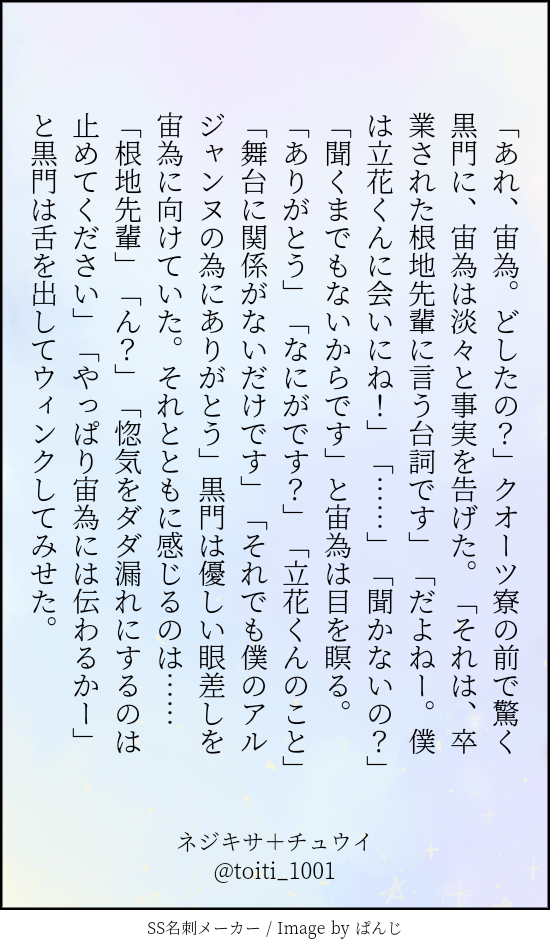 「あれ、宙為。どしたの?」クオーツ寮の前で驚く黒門に、宙為は淡々と事実を告げた。「それは、卒業された根地先輩に言う台詞です」「だよねー。僕は立花くんに会いにね!」「……」「聞かないの?」「聞くまでもないからです」と宙為は目を瞑る。「ありがとう」「なにがです?」「立花くんのこと」「舞台に関係がないだけです」「それでも僕のアルジャンヌの為にありがとう」黒門は優しい眼差しを宙為に向けていた。それとともに感じるのは……「根地先輩」「ん?」「惚気をダダ漏れにするのは止めてください」「やっぱり宙為には伝わるかー」と黒門は舌を出してウィンクしてみせた。

ネジキサ+チュウイ
@toiti_1001

SS名刺メーカー / Image by ぱんじ